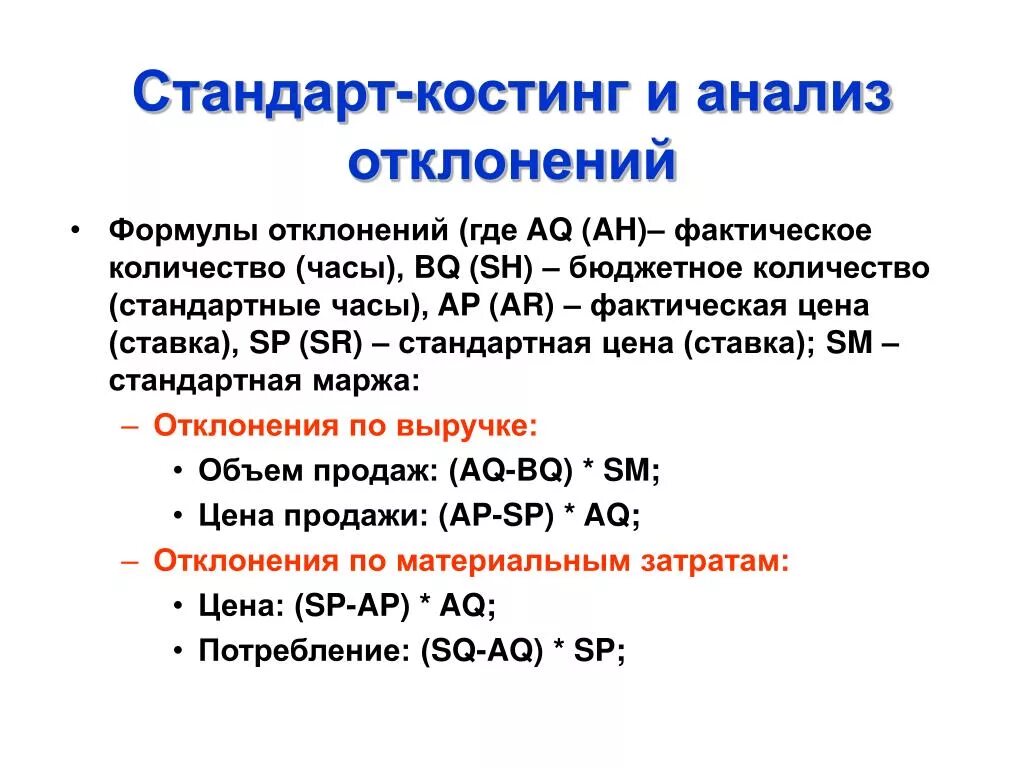 Стандарт-костинг и анализ отклонений

• Формулы отклонений (где AQ (AH)– фактическое количество (часы), BQ (SH) – бюджетное количество (стандартные часы), AP (AR) – фактическая цена (ставка), SP (SR) – стандартная цена (ставка); SM – стандартная маржа:
  – Отклонения по выручке:
    • Объем продаж: (AQ-BQ) * SM;
    • Цена продажи: (AP-SP) * AQ;
  – Отклонения по материальным затратам:
    • Цена: (SP-AP) * AQ;
    • Потребление: (SQ-AQ) * SP;